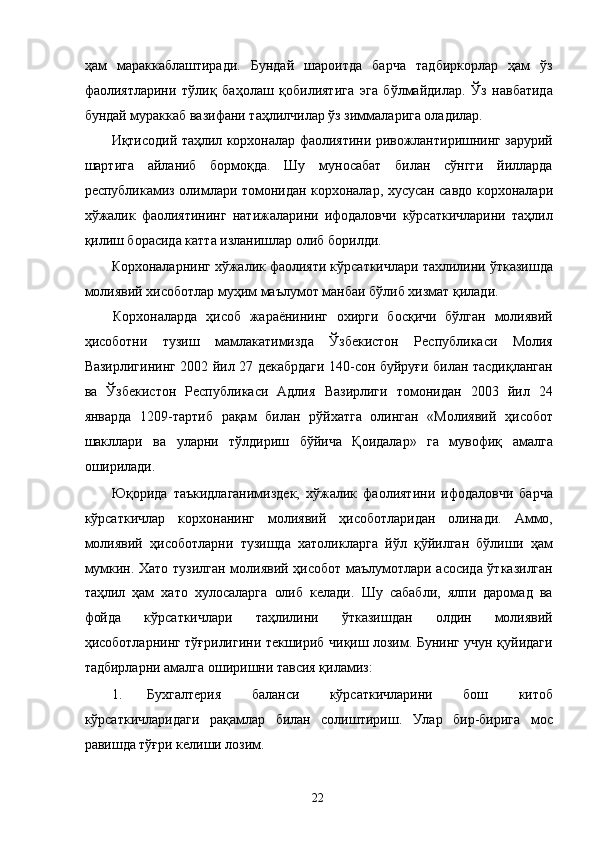 ҳам мараккаблаштиради. Бундай шароитда барча тадбиркорлар ҳам ўз фаолиятларини тўлиқ баҳолаш қобилиятига эга бўлмайдилар. Ўз навбатида бундай мураккаб вазифани таҳлилчилар ўз зиммаларига оладилар.

Иқтисодий таҳлил корхоналар фаолиятини ривожлантиришнинг зарурий шартига айланиб бормоқда. Шу муносабат билан сўнгги йилларда республикамиз олимлари томонидан корхоналар, хусусан савдо корхоналари хўжалик фаолиятининг натижаларини ифодаловчи кўрсаткичларини таҳлил қилиш борасида катта изланишлар олиб борилди.

Корхоналарнинг хўжалик фаолияти кўрсаткичлари тахлилини ўтказишда молиявий хисоботлар муҳим маълумот манбаи бўлиб хизмат қилади.

Корхоналарда ҳисоб жараёнининг охирги босқичи бўлган молиявий ҳисоботни тузиш мамлакатимизда Ўзбекистон Республикаси Молия Вазирлигининг 2002 йил 27 декабрдаги 140-сон буйруғи билан тасдиқланган ва Ўзбекистон Республикаси Адлия Вазирлиги томонидан 2003 йил 24 январда 1209-тартиб рақам билан рўйхатга олинган «Молиявий ҳисобот шакллари ва уларни тўлдириш бўйича Қоидалар» га мувофиқ амалга оширилади.

Юқорида таъкидлаганимиздек, хўжалик фаолиятини ифодаловчи барча кўрсаткичлар корхонанинг молиявий ҳисоботларидан олинади. Аммо, молиявий ҳисоботларни тузишда хатоликларга йўл қўйилган бўлиши ҳам мумкин. Хато тузилган молиявий ҳисобот маълумотлари асосида ўтказилган таҳлил ҳам хато хулосаларга олиб келади. Шу сабабли, ялпи даромад ва фойда кўрсаткичлари таҳлилини ўтказишдан олдин молиявий ҳисоботларнинг тўғрилигини текшириб чиқиш лозим. Бунинг учун қуйидаги тадбирларни амалга оширишни тавсия қиламиз:

1. Бухгалтерия баланси кўрсаткичларини бош китоб кўрсаткичларидаги рақамлар билан солиштириш. Улар бир-бирига мос равишда тўғри келиши лозим.

22